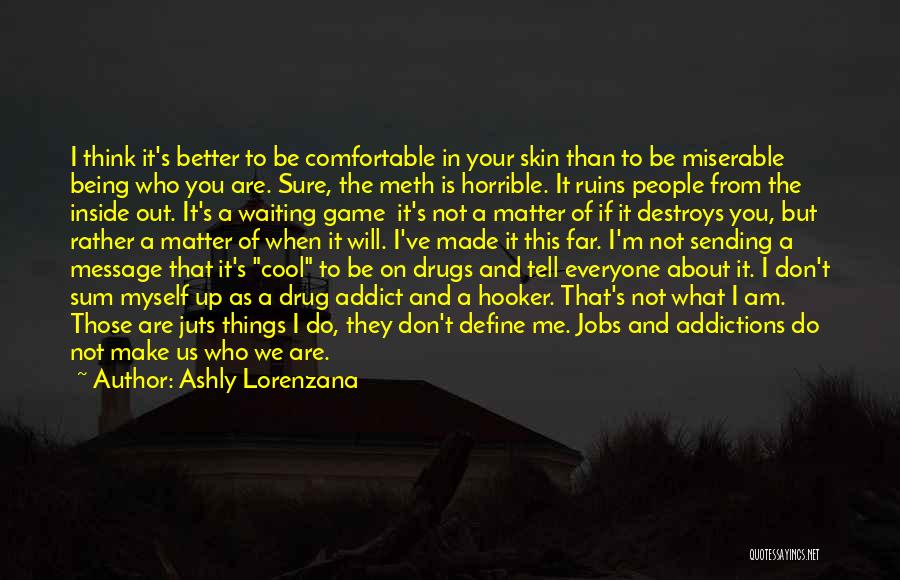 I think it's better to be comfortable in your skin than to be miserable being who you are. Sure, the meth is horrible. It ruins people from the inside out. It's a waiting game it's not a matter of if it destroys you, but rather a matter of when it will. I've made it this far. I'm not sending a message that it's "cool" to be on drugs and tell everyone about it. I don't sum myself up as a drug addict and a hooker. That's not what I am. Those are juts things I do, they don't define me. Jobs and addictions do not make us who we are.

~ Author: Ashly Lorenzana

QUOTESSAYINGS.NET